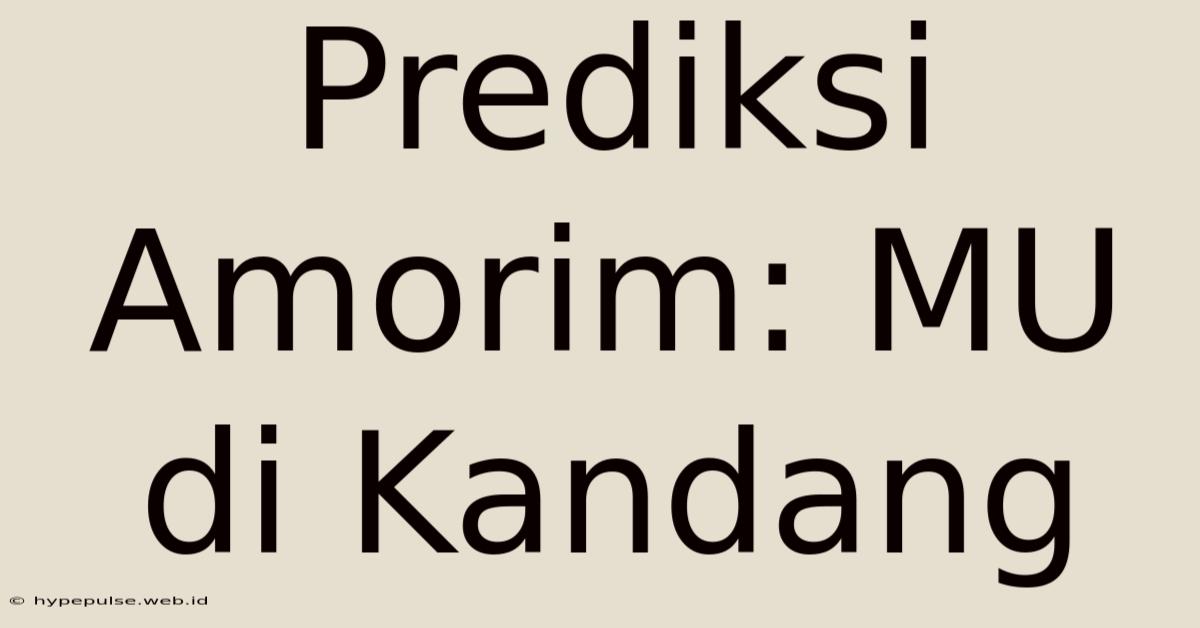 Prediksi Amorim: MU di Kandang

© hypepulse.web.id